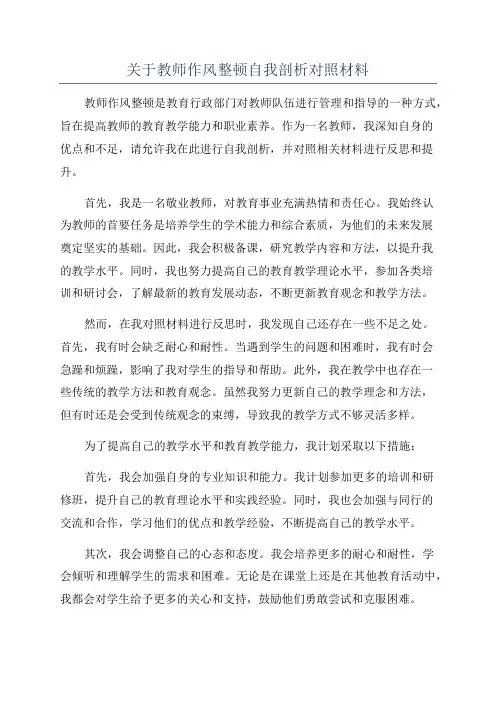 关于教师作风整顿自我剖析对照材料

教师作风整顿是教育行政部门对教师队伍进行管理和指导的一种方式，旨在提高教师的教育教学能力和职业素养。作为一名教师，我深知自身的优点和不足，请允许我在此进行自我剖析，并对照相关材料进行反思和提升。

首先，我是一名敬业教师，对教育事业充满热情和责任心。我始终认为教师的首要任务是培养学生的学术能力和综合素质，为他们的未来发展奠定坚实的基础。因此，我会积极备课，研究教学内容和方法，以提升我的教学水平。同时，我也努力提高自己的教育教学理论水平，参加各类培训和研讨会，了解最新的教育发展动态，不断更新教育观念和教学方法。

然而，在我对照材料进行反思时，我发现自己还存在一些不足之处。首先，我有时会缺乏耐心和耐性。当遇到学生的问题和困难时，我有时会急躁和烦躁，影响了我对学生的指导和帮助。此外，我在教学中也存在一些传统的教学方法和教育观念。虽然我努力更新自己的教学理念和方法，但有时还是会受到传统观念的束缚，导致我的教学方式不够灵活多样。

为了提高自己的教学水平和教育教学能力，我计划采取以下措施：

首先，我会加强自身的专业知识和能力。我计划参加更多的培训和研修班，提升自己的教育理论水平和实践经验。同时，我也会加强与同行的交流和合作，学习他们的优点和教学经验，不断提高自己的教学水平。

其次，我会调整自己的心态和态度。我会培养更多的耐心和耐性，学会倾听和理解学生的需求和困难。无论是在课堂上还是在其他教育活动中，我都会对学生给予更多的关心和支持，鼓励他们勇敢尝试和克服困难。